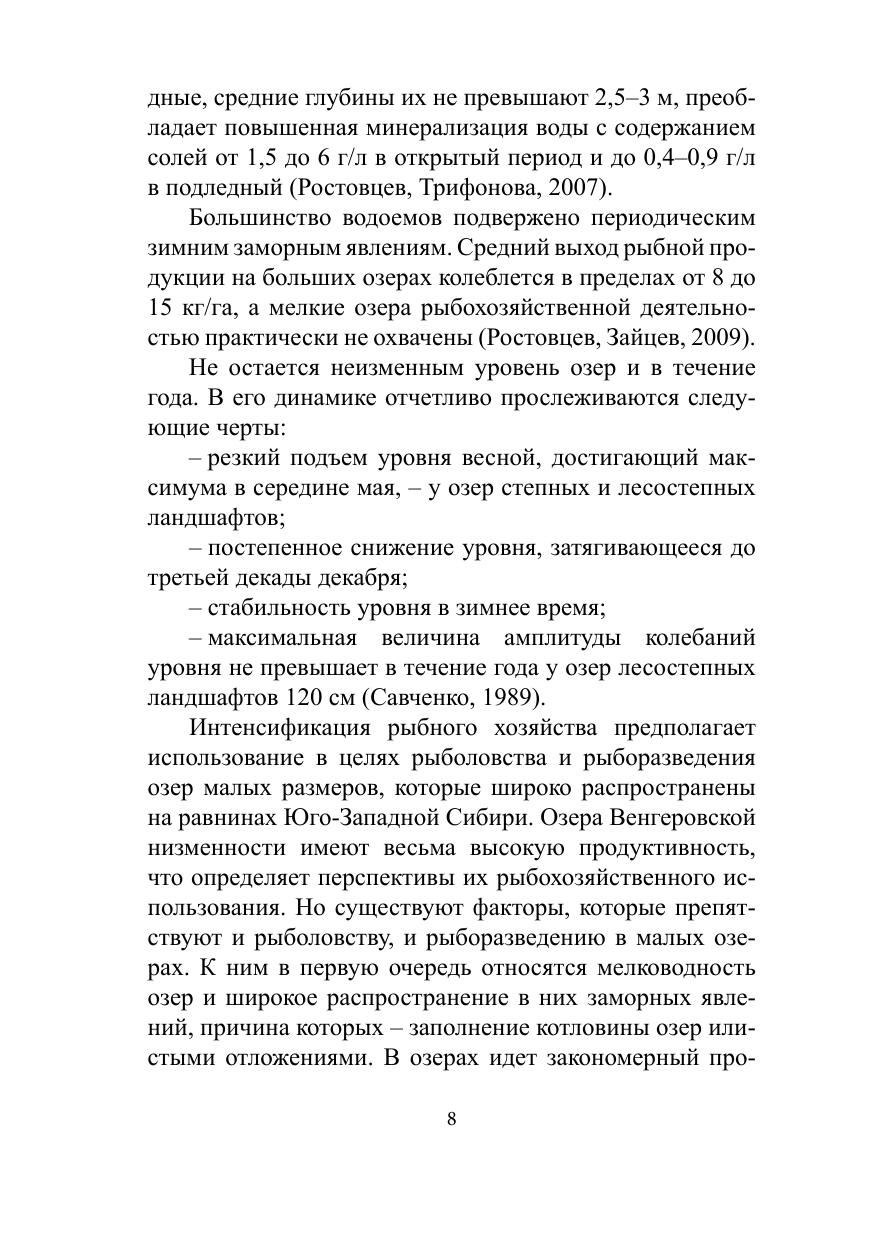 дные, средние глубины их не превышают 2,5–3 м, преобладает повышенная минерализация воды с содержанием солей от 1,5 до 6 г/л в открытый период и до 0,4–0,9 г/л в подледный (Ростовцев, Трифонова, 2007).

Большинство водоемов подвержено периодическим зимним заморным явлениям. Средний выход рыбной продукции на больших озерах колеблется в пределах от 8 до 15 кг/га, а мелкие озера рыбохозяйственной деятельностью практически не охвачены (Ростовцев, Зайцев, 2009).

Не остается неизменным уровень озер и в течение года. В его динамике отчетливо прослеживаются следующие черты:

– резкий подъем уровня весной, достигающий максимума в середине мая, – у озер степных и лесостепных ландшафтов;

– постепенное снижение уровня, затягивающееся до третьей декады декабря;

– стабильность уровня в зимнее время;

– максимальная величина амплитуды колебаний уровня не превышает в течение года у озер лесостепных ландшафтов 120 см (Савченко, 1989).

Интенсификация рыбного хозяйства предполагает использование в целях рыболовства и рыборазведения озер малых размеров, которые широко распространены на равнинах Юго-Западной Сибири. Озера Венгеровской низменности имеют весьма высокую продуктивность, что определяет перспективы их рыбохозяйственного использования. Но существуют факторы, которые препятствуют и рыболовству, и рыборазведению в малых озерах. К ним в первую очередь относятся мелководность озер и широкое распространение в них заморных явлений, причина которых – заполнение котловины озер илистыми отложениями. В озерах идет закономерный про-

8